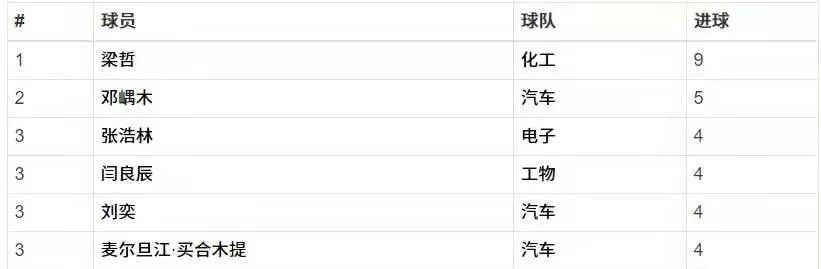 | # | 球员 | 球队 | 进球 |
|---|---|---|---|
| 1 | 梁哲 | 化工 | 9 |
| 2 | 邓嵎木 | 汽车 | 5 |
| 3 | 张浩林 | 电子 | 4 |
| 3 | 闫良辰 | 工物 | 4 |
| 3 | 刘奕 | 汽车 | 4 |
| 3 | 麦尔旦江·买合木提 | 汽车 | 4 |